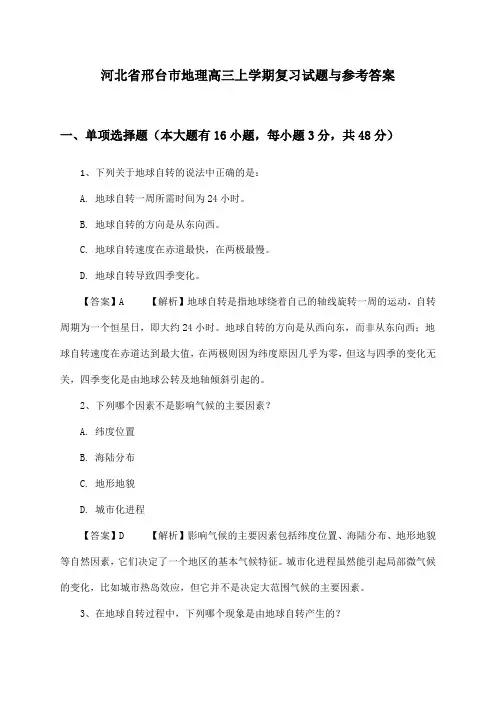 河北省邢台市地理高三上学期复习试题与参考答案

一、单项选择题（本大题有16小题，每小题3分，共48分）

1、下列关于地球自转的说法中正确的是：

A. 地球自转一周所需时间为24小时。

B. 地球自转的方向是从东向西。

C. 地球自转速度在赤道最快，在两极最慢。

D. 地球自转导致四季变化。

【答案】A　【解析】地球自转是指地球绕着自己的轴线旋转一周的运动，自转周期为一个恒星日，即大约24小时。地球自转的方向是从西向东，而非从东向西；地球自转速度在赤道达到最大值，在两极则因为纬度原因几乎为零，但这与四季的变化无关，四季变化是由地球公转及地轴倾斜引起的。

2、下列哪个因素不是影响气候的主要因素？

A. 纬度位置

B. 海陆分布

C. 地形地貌

D. 城市化进程

【答案】D　【解析】影响气候的主要因素包括纬度位置、海陆分布、地形地貌等自然因素，它们决定了一个地区的基本气候特征。城市化进程虽然能引起局部微气候的变化，比如城市热岛效应，但它并不是决定大范围气候的主要因素。

3、在地球自转过程中，下列哪个现象是由地球自转产生的？